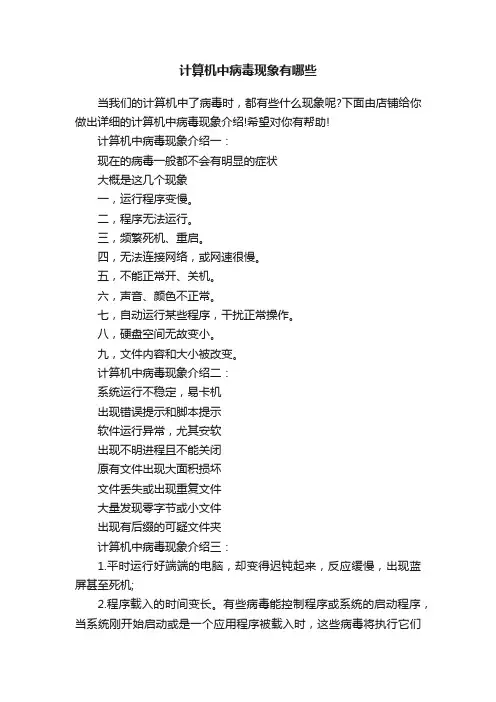 计算机中病毒现象有哪些

当我们的计算机中了病毒时，都有些什么现象呢?下面由店铺给你做出详细的计算机中病毒现象介绍!希望对你有帮助!

计算机中病毒现象介绍一：

现在的病毒一般都不会有明显的症状

大概是这几个现象

一，运行程序变慢。

二，程序无法运行。

三，频繁死机、重启。

四，无法连接网络，或网速很慢。

五，不能正常开、关机。

六，声音、颜色不正常。

七，自动运行某些程序，干扰正常操作。

八，硬盘空间无故变小。

九，文件内容和大小被改变。

计算机中病毒现象介绍二：

系统运行不稳定，易卡机

出现错误提示和脚本提示

软件运行异常，尤其安软

出现不明进程且不能关闭

原有文件出现大面积损坏

文件丢失或出现重复文件

大量发现零字节或小文件

出现有后缀的可疑文件夹

计算机中病毒现象介绍三：

1.平时运行好端端的电脑，却变得迟钝起来，反应缓慢，出现蓝屏甚至死机;

2.程序载入的时间变长。有些病毒能控制程序或系统的启动程序，当系统刚开始启动或是一个应用程序被载入时，这些病毒将执行它们